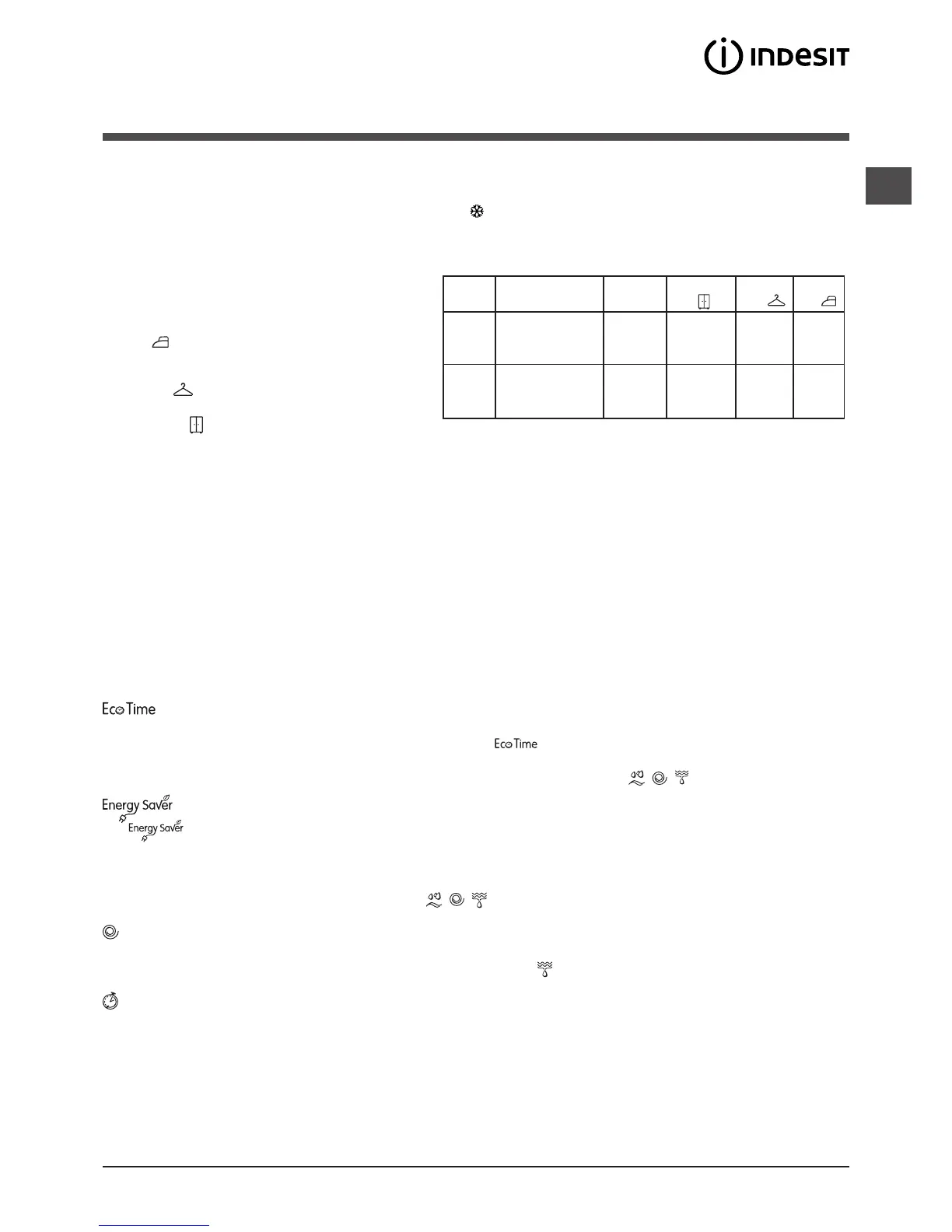 INDESIT

Eco Time

Eco Time

Energy Saver

Energy Saver